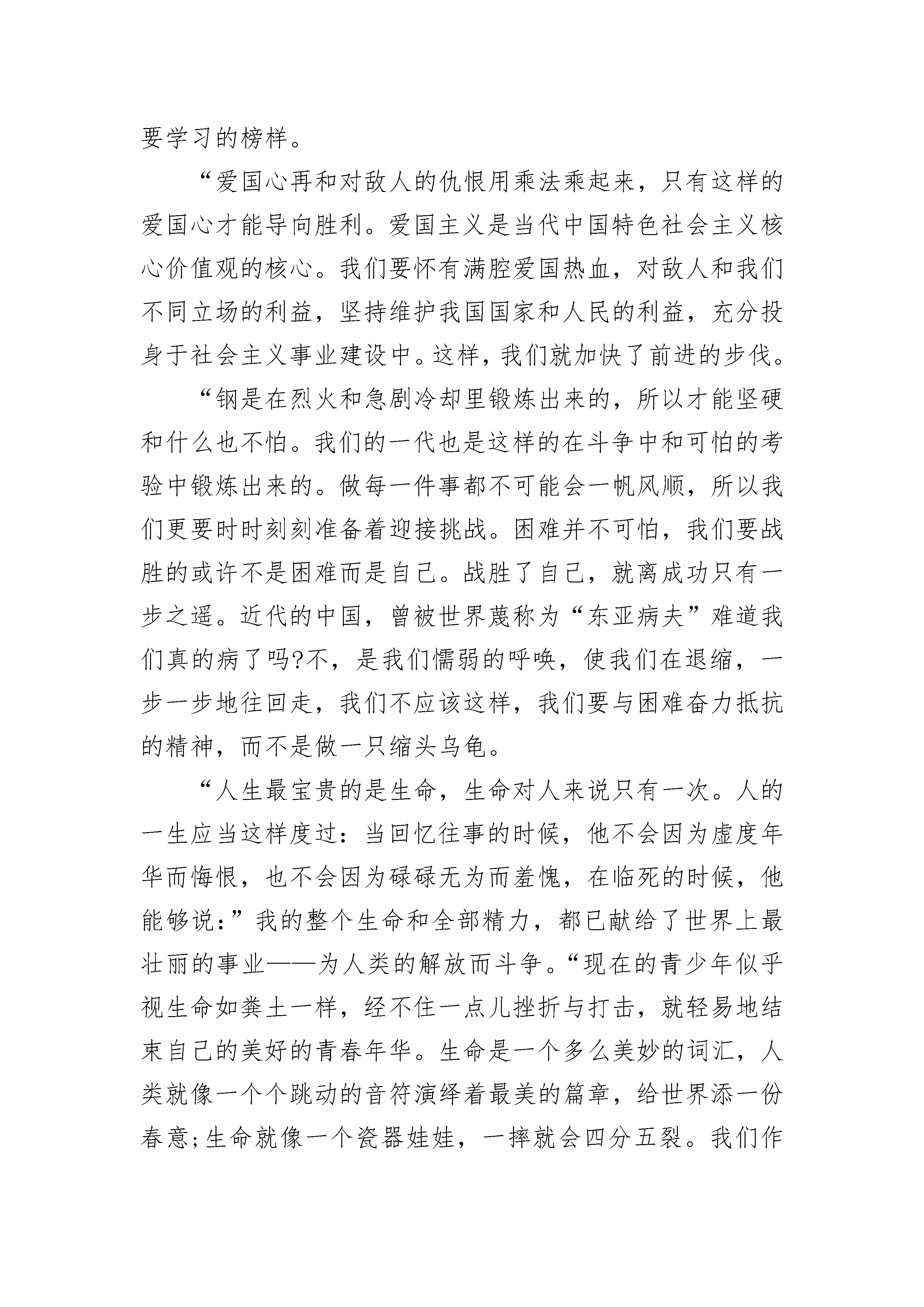 要学习的榜样。

“爱国心再和对敌人的仇恨用乘法乘起来，只有这样的爱国心才能导向胜利。爱国主义是当代中国特色社会主义核心价值观的核心。我们要怀有满腔爱国热血，对敌人和我们不同立场的利益，坚持维护我国国家和人民的利益，充分投身于社会主义事业建设中。这样，我们就加快了前进的步伐。

“钢是在烈火和急剧冷却里锻炼出来的，所以才能坚硬和什么也不怕。我们的一代也是这样的在斗争中和可怕的考验中锻炼出来的。做每一件事都不可能会一帆风顺，所以我们更要时时刻刻准备着迎接挑战。困难并不可怕，我们要战胜的或许不是困难而是自己。战胜了自己，就离成功只有一步之遥。近代的中国，曾被世界蔑称为“东亚病夫”难道我们真的病了吗?不，是我们懦弱的呼唤，使我们在退缩，一步一步地往回走，我们不应该这样，我们要与困难奋力抵抗的精神，而不是做一只缩头乌龟。

“人生最宝贵的是生命，生命对人来说只有一次。人的一生应当这样度过：当回忆往事的时候，他不会因为虚度年华而悔恨，也不会因为碌碌无为而羞愧，在临死的时候，他能够说：”我的整个生命和全部精力，都已献给了世界上最壮丽的事业——为人类的解放而斗争。“现在的青少年似乎视生命如粪土一样，经不住一点儿挫折与打击，就轻易地结束自己的美好的青春年华。生命是一个多么美妙的词汇，人类就像一个个跳动的音符演绎着最美的篇章，给世界添一份春意;生命就像一个瓷器娃娃，一摔就会四分五裂。我们作